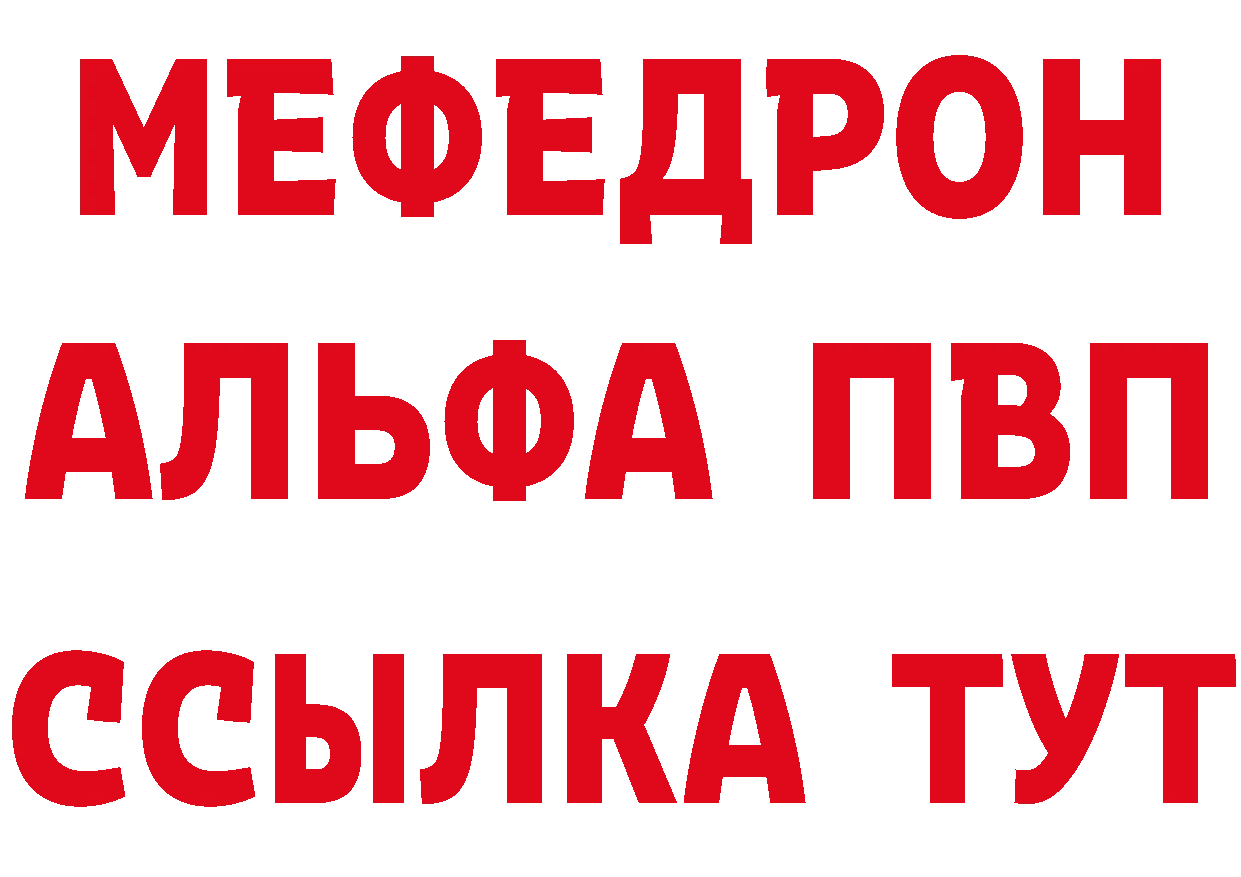 МЕФЕДРОН
АЛЬФА ПВП
ССЫЛКА ТУТ